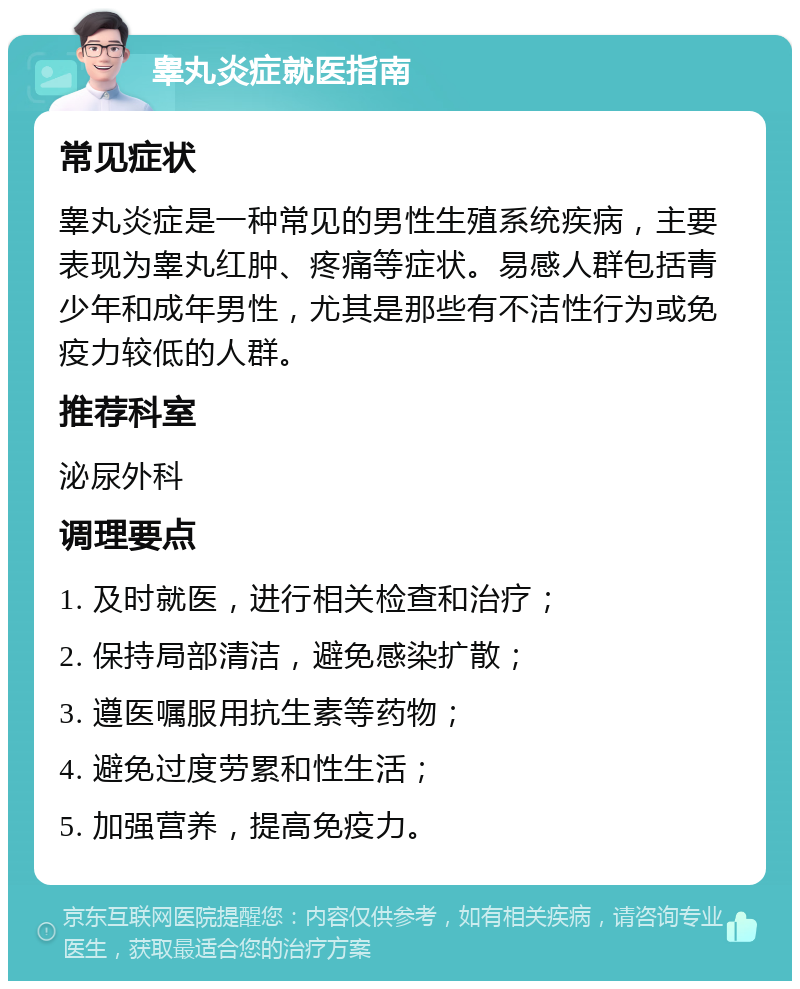 睾丸炎症就医指南

常见症状

睾丸炎症是一种常见的男性生殖系统疾病，主要表现为睾丸红肿、疼痛等症状。易感人群包括青少年和成年男性，尤其是那些有不洁性行为或免疫力较低的人群。

推荐科室

泌尿外科

调理要点

1. 及时就医，进行相关检查和治疗；

2. 保持局部清洁，避免感染扩散；

3. 遵医嘱服用抗生素等药物；

4. 避免过度劳累和性生活；

5. 加强营养，提高免疫力。

京东互联网医院提醒您：内容仅供参考，如有相关疾病，请咨询专业医生，获取最适合您的治疗方案